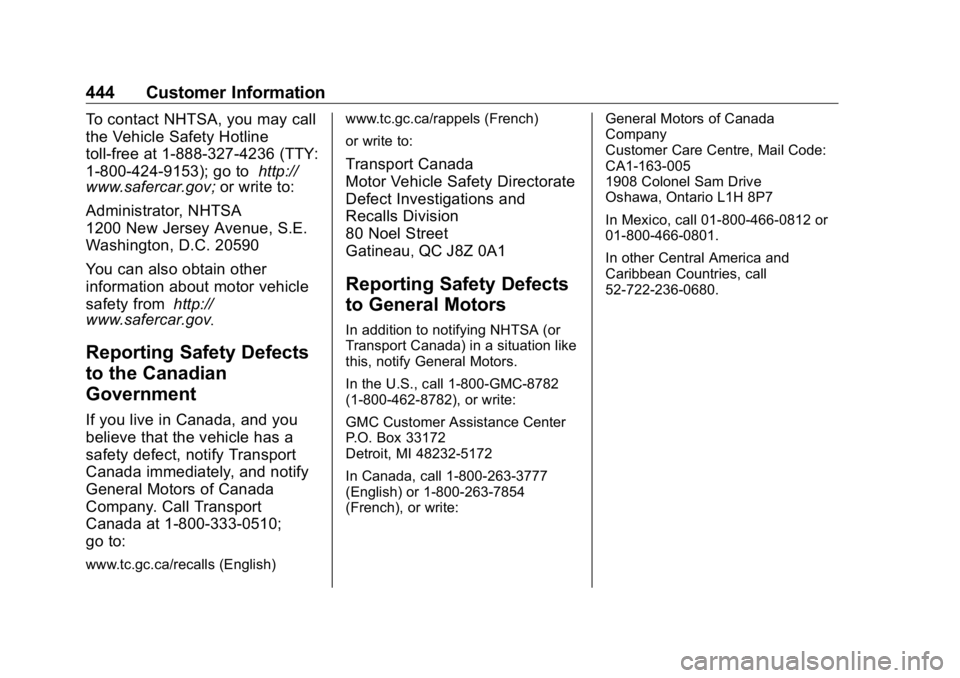 444 Customer Information

To contact NHTSA, you may call the Vehicle Safety Hotline toll-free at 1-888-327-4236 (TTY: 1-800-424-9153); go to http://www.safercar.gov; or write to:

Administrator, NHTSA
1200 New Jersey Avenue, S.E.
Washington, D.C. 20590

You can also obtain other information about motor vehicle safety from http://www.safercar.gov.

Reporting Safety Defects to the Canadian Government

If you live in Canada, and you believe that the vehicle has a safety defect, notify Transport Canada immediately, and notify General Motors of Canada Company. Call Transport Canada at 1-800-333-0510; go to:

www.tc.gc.ca/recalls (English)

www.tc.gc.ca/rappels (French)

or write to:

Transport Canada
Motor Vehicle Safety Directorate
Defect Investigations and Recalls Division
80 Noel Street
Gatineau, QC J8Z 0A1

Reporting Safety Defects to General Motors

In addition to notifying NHTSA (or Transport Canada) in a situation like this, notify General Motors.

In the U.S., call 1-800-GMC-8782 (1-800-462-8782), or write:

GMC Customer Assistance Center
P.O. Box 33172
Detroit, MI 48232-5172

In Canada, call 1-800-263-3777 (English) or 1-800-263-7854 (French), or write:

General Motors of Canada Company
Customer Care Centre, Mail Code: CA1-163-005
1908 Colonel Sam Drive
Oshawa, Ontario L1H 8P7

In Mexico, call 01-800-466-0812 or 01-800-466-0801.

In other Central America and Caribbean Countries, call 52-722-236-0680.

carmanualsonline.info